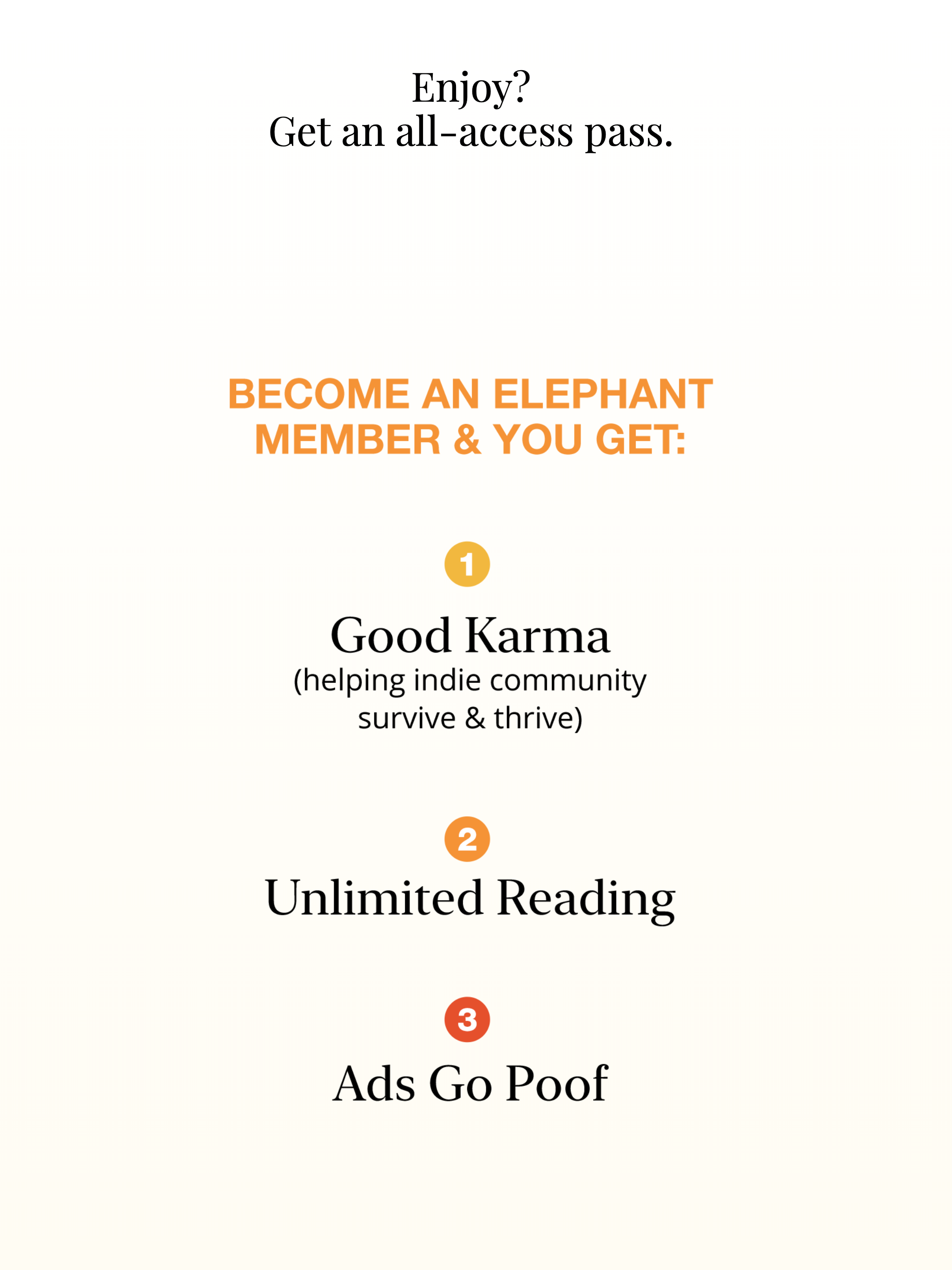 Enjoy?
Get an all-access pass.

BECOME AN ELEPHANT MEMBER & YOU GET:

1

Good Karma

(helping indie community survive & thrive)

2

Unlimited Reading

3

Ads Go Poof